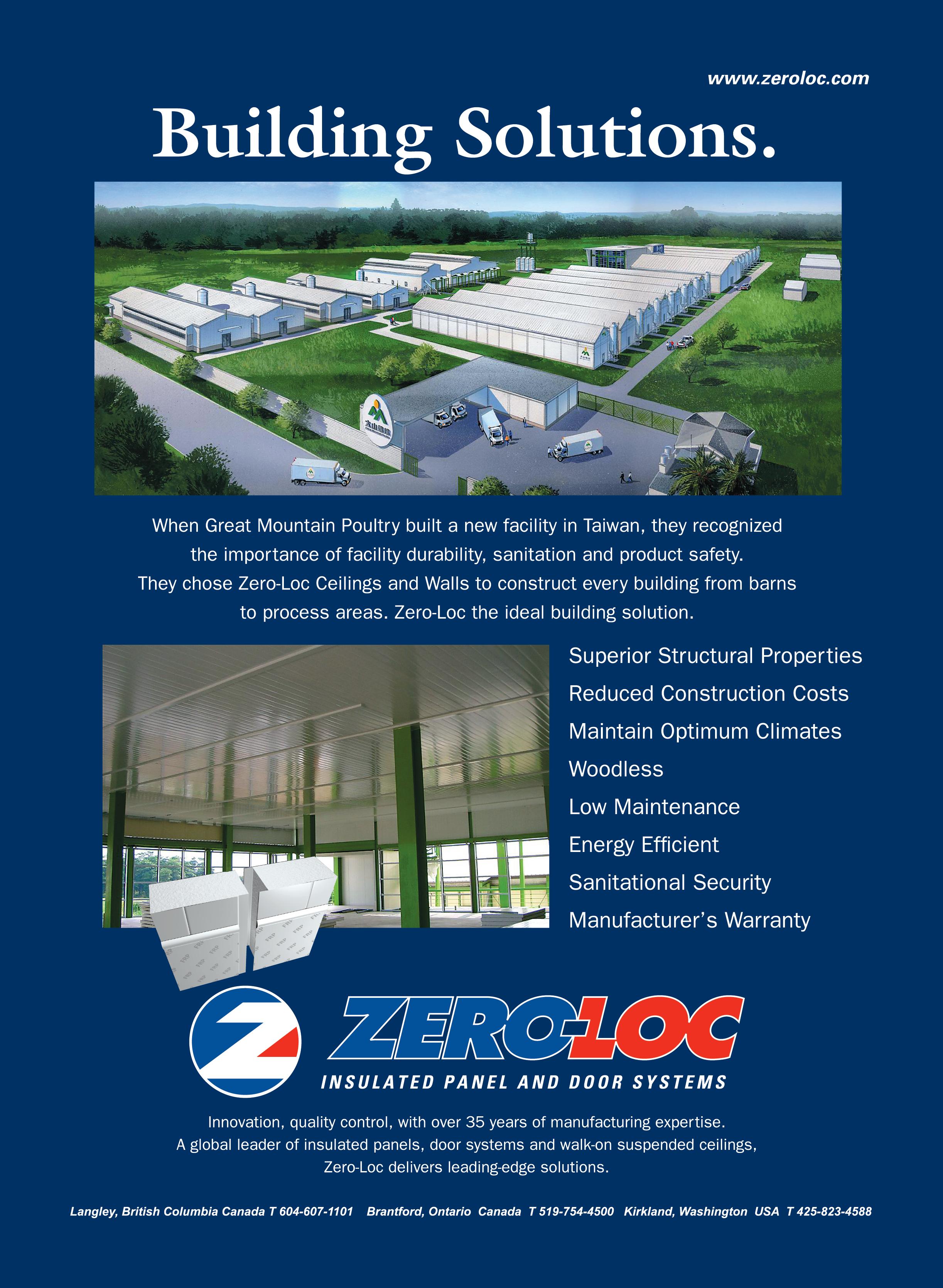 www.zeroloc.com

Building Solutions.

When Great Mountain Poultry built a new facility in Taiwan, they recognized the importance of facility durability, sanitation and product safety. They chose Zero-Loc Ceilings and Walls to construct every building from barns to process areas. Zero-Loc the ideal building solution.

Superior Structural Properties
Reduced Construction Costs
Maintain Optimum Climates
Woodless
Low Maintenance
Energy Efficient
Sanitational Security
Manufacturer's Warranty

ZERO-LOC
INSULATED PANEL AND DOOR SYSTEMS

Innovation, quality control, with over 35 years of manufacturing expertise. A global leader of insulated panels, door systems and walk-on suspended ceilings, Zero-Loc delivers leading-edge solutions.

Langley, British Columbia Canada T 604-607-1101 Brantford, Ontario Canada T 519-754-4500 Kirkland, Washington USA T 425-823-4588